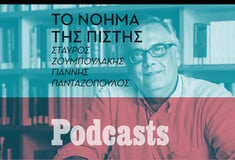 ΤΟ ΝΟΗΜΑ ΤΗΣ ΠΙΣΤΗΣ

ΣΤΑΥΡΟΣ ΖΟΥΜΠΟΥΛΑΚΗΣ
ΓΙΑΝΝΗΣ ΠΑΝΤΑΖΟΠΟΥΛΟΣ

Podcasts